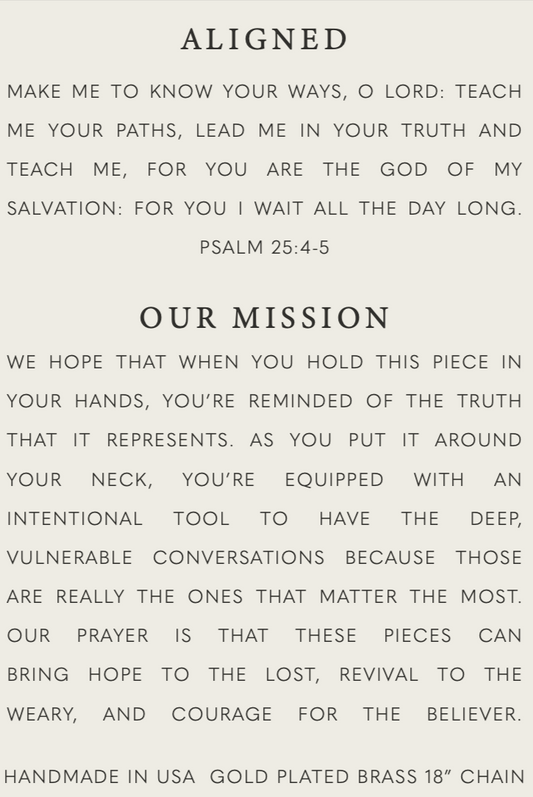 ALIGNED

MAKE ME TO KNOW YOUR WAYS, O LORD: TEACH ME YOUR PATHS, LEAD ME IN YOUR TRUTH AND TEACH ME, FOR YOU ARE THE GOD OF MY SALVATION: FOR YOU I WAIT ALL THE DAY LONG.

PSALM 25:4-5

OUR MISSION

WE HOPE THAT WHEN YOU HOLD THIS PIECE IN YOUR HANDS, YOU'RE REMINDED OF THE TRUTH THAT IT REPRESENTS. AS YOU PUT IT AROUND YOUR NECK, YOU'RE EQUIPPED WITH AN INTENTIONAL TOOL TO HAVE THE DEEP, VULNERABLE CONVERSATIONS BECAUSE THOSE ARE REALLY THE ONES THAT MATTER THE MOST. OUR PRAYER IS THAT THESE PIECES CAN BRING HOPE TO THE LOST, REVIVAL TO THE WEARY, AND COURAGE FOR THE BELIEVER.

HANDMADE IN USA GOLD PLATED BRASS 18" CHAIN